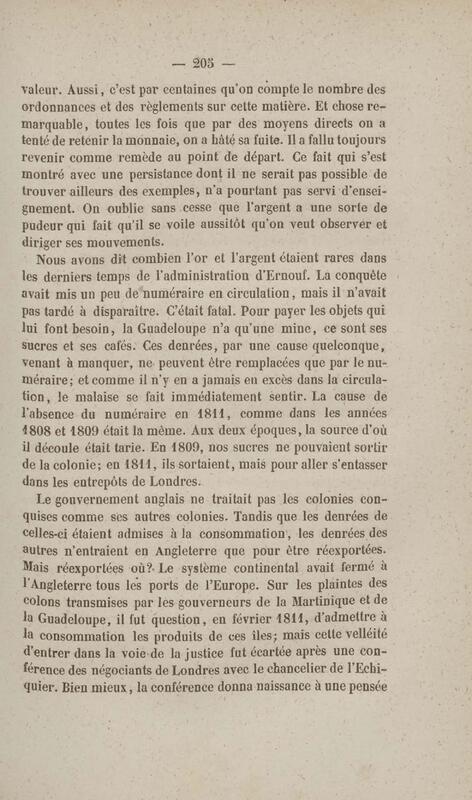 — 205 —

valeur. Aussi, c'est par centaines qu'on compte le nombre des ordonnances et des règlements sur cette matière. Et chose remarquable, toutes les fois que par des moyens directs on a tenté de retenir la monnaie, on a hâté sa fuite. Il a fallu toujours revenir comme remède au point de départ. Ce fait qui s'est montré avec une persistance dont il ne serait pas possible de trouver ailleurs des exemples, n'a pourtant pas servi d'enseignement. On oublie sans cesse que l'argent a une sorte de pudeur qui fait qu'il se voile aussitôt qu'on veut observer et diriger ses mouvements.

Nous avons dit combien l'or et l'argent étaient rares dans les derniers temps de l'administration d'Ernouf. La conquête avait mis un peu de numéraire en circulation, mais il n'avait pas tardé à disparaître. C'était fatal. Pour payer les objets qui lui font besoin, la Guadeloupe n'a qu'une mine, ce sont ses sucres et ses cafés. Ces denrées, par une cause quelconque, venant à manquer, ne peuvent être remplacées que par le numéraire; et comme il n'y en a jamais en excès dans la circulation, le malaise se fait immédiatement sentir. La cause de l'absence du numéraire en 1811, comme dans les années 1808 et 1809 était la même. Aux deux époques, la source d'où il découle était tarie. En 1809, nos sucres ne pouvaient sortir de la colonie; en 1811, ils sortaient, mais pour aller s'entasser dans les entrepôts de Londres.

Le gouvernement anglais ne traitait pas les colonies conquises comme ses autres colonies. Tandis que les denrées de celles-ci étaient admises à la consommation, les denrées des autres n'entraient en Angleterre que pour être réexportées. Mais réexportées où? Le système continental avait fermé à l'Angleterre tous les ports de l'Europe. Sur les plaintes des colons transmises par les gouverneurs de la Martinique et de la Guadeloupe, il fut question, en février 1811, d'admettre à la consommation les produits de ces îles; mais cette velléité d'entrer dans la voie de la justice fut écartée après une conférence des négociants de Londres avec le chancelier de l'Echiquier. Bien mieux, la conférence donna naissance à une pensée